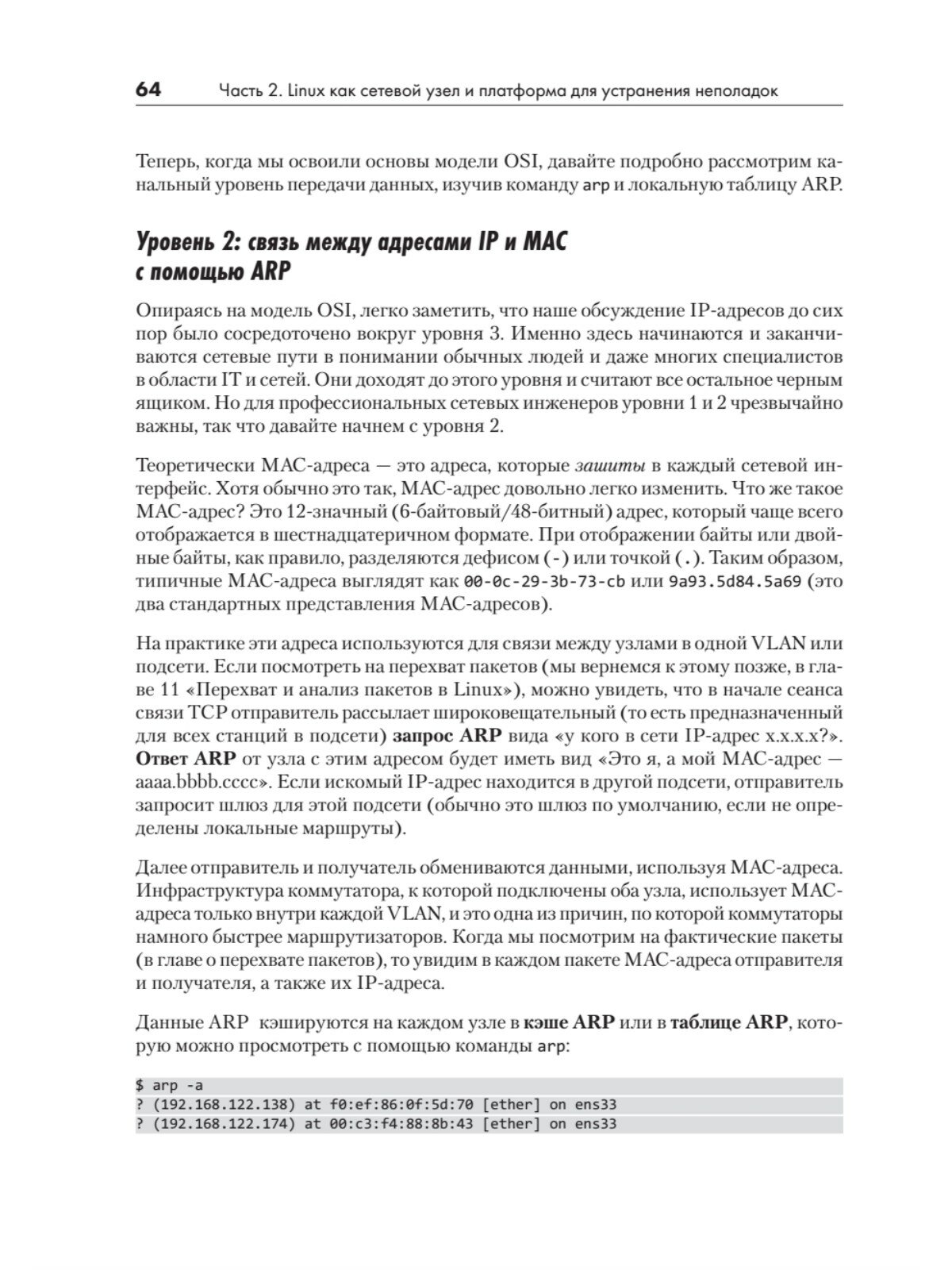 64 Часть 2. Linux как сетевой узел и платформа для устранения неполадок

Теперь, когда мы освоили основы модели OSI, давайте подробно рассмотрим канальный уровень передачи данных, изучив команду arp и локальную таблицу ARP.

Уровень 2: связь между адресами IP и MAC с помощью ARP

Опираясь на модель OSI, легко заметить, что наше обсуждение IP-адресов до сих пор было сосредоточено вокруг уровня 3. Именно здесь начинаются и заканчиваются сетевые пути в понимании обычных людей и даже многих специалистов в области IT и сетей. Они доходят до этого уровня и считают все остальное черным ящиком. Но для профессиональных сетевых инженеров уровни 1 и 2 чрезвычайно важны, так что давайте начнем с уровня 2.

Теоретически MAC-адреса — это адреса, которые зашиты в каждый сетевой интерфейс. Хотя обычно это так, MAC-адрес довольно легко изменить. Что же такое MAC-адрес? Это 12-значный (6-байтовый/48-битный) адрес, который чаще всего отображается в шестнадцатеричном формате. При отображении байты или двойные байты, как правило, разделяются дефисом (-) или точкой (.). Таким образом, типичные MAC-адреса выглядят как 00-0c-29-3b-73-cb или 9a93.5d84.5a69 (это два стандартных представления MAC-адресов).

На практике эти адреса используются для связи между узлами в одной VLAN или подсети. Если посмотреть на перехват пакетов (мы вернемся к этому позже, в главе 11 «Перехват и анализ пакетов в Linux»), можно увидеть, что в начале сеанса связи TCP отправитель рассылает широковещательный (то есть предназначенный для всех станций в подсети) запрос ARP вида «у кого в сети IP-адрес x.x.x.x?». Ответ ARP от узла с этим адресом будет иметь вид «Это я, а мой MAC-адрес — aaaa.bbbb.cccc». Если искомый IP-адрес находится в другой подсети, отправитель запросит шлюз для этой подсети (обычно это шлюз по умолчанию, если не определены локальные маршруты).

Далее отправитель и получатель обмениваются данными, используя MAC-адреса. Инфраструктура коммутатора, к которой подключены оба узла, использует MAC-адреса только внутри каждой VLAN, и это одна из причин, по которой коммутаторы намного быстрее маршрутизаторов. Когда мы посмотрим на фактические пакеты (в главе о перехвате пакетов), то увидим в каждом пакете MAC-адреса отправителя и получателя, а также их IP-адреса.

Данные ARP кэшируются на каждом узле в кэше ARP или в таблице ARP, которую можно просмотреть с помощью команды arp:

$ arp -a
? (192.168.122.138) at f0:ef:86:0f:5d:70 [ether] on ens33
? (192.168.122.174) at 00:c3:f4:88:8b:43 [ether] on ens33